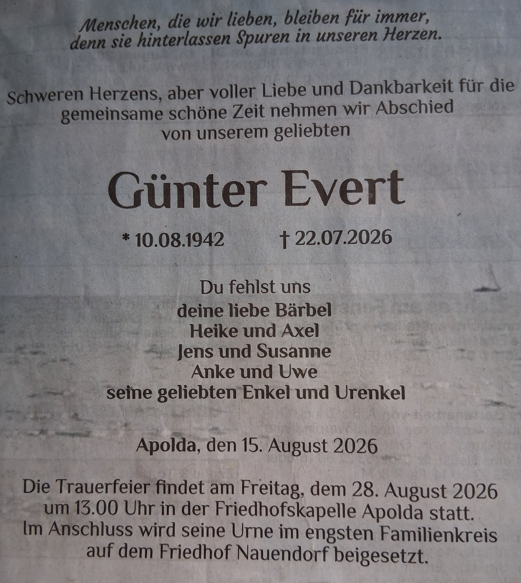 Menschen, die wir lieben, bleiben für immer, denn sie hinterlassen Spuren in unseren Herzen.

Schweren Herzens, aber voller Liebe und Dankbarkeit für die gemeinsame schöne Zeit nehmen wir Abschied von unserem geliebten

Günter Evert

* 10.08.1942 † 22.07.2026

Du fehlst uns
deine liebe Bärbel
Heike und Axel
Jens und Susanne
Anke und Uwe
seine geliebten Enkel und Urenkel

Apolda, den 15. August 2026

Die Trauerfeier findet am Freitag, dem 28. August 2026 um 13.00 Uhr in der Friedhofskapelle Apolda statt. Im Anschluss wird seine Urne im engsten Familienkreis auf dem Friedhof Nauendorf beigesetzt.